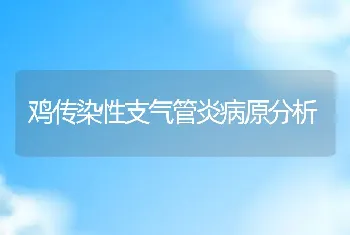 鸡传染性支气管炎病原分析